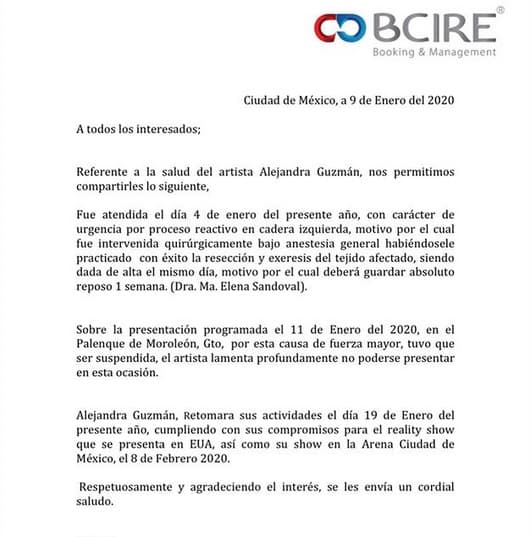 BCIRE®
Booking & Management

Ciudad de México, a 9 de Enero del 2020

A todos los interesados;

Referente a la salud del artista Alejandra Guzmán, nos permitimos compartirles lo siguiente,

Fue atendida el día 4 de enero del presente año, con carácter de urgencia por proceso reactivo en cadera izquierda, motivo por el cual fue intervenida quirúrgicamente bajo anestesia general habiéndosele practicado con éxito la resección y exeresis del tejido afectado, siendo dada de alta el mismo día, motivo por el cual deberá guardar absoluto reposo 1 semana. (Dra. Ma. Elena Sandoval).

Sobre la presentación programada el 11 de Enero del 2020, en el Palenque de Moroleón, Gto, por esta causa de fuerza mayor, tuvo que ser suspendida, el artista lamenta profundamente no poderse presentar en esta ocasión.

Alejandra Guzmán, Retomara sus actividades el día 19 de Enero del presente año, cumpliendo con sus compromisos para el reality show que se presenta en EUA, así como su show en la Arena Ciudad de México, el 8 de Febrero 2020.

Respetuosamente y agradeciendo el interés, se les envía un cordial saludo.